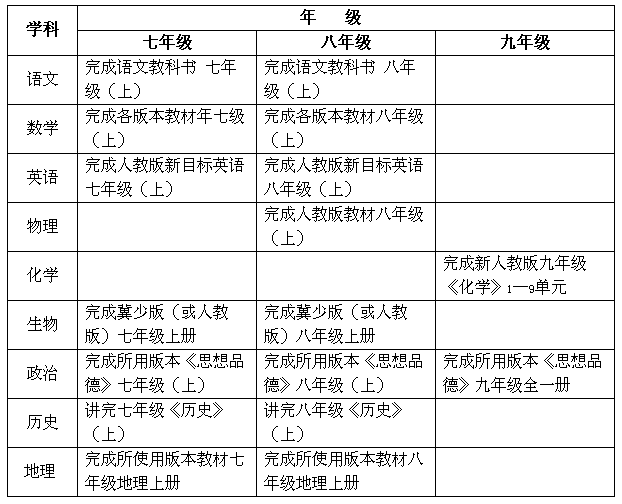 | 学科 | 年　级 | | |
|---|---|---|---|
| | 七年级 | 八年级 | 九年级 |
| 语文 | 完成语文教科书 七年级（上） | 完成语文教科书 八年级（上） | |
| 数学 | 完成各版本教材年七级（上） | 完成各版本教材八年级（上） | |
| 英语 | 完成人教版新目标英语七年级（上） | 完成人教版新目标英语八年级（上） | |
| 物理 | | 完成人教版教材八年级（上） | |
| 化学 | | | 完成新人教版九年级《化学》1—9单元 |
| 生物 | 完成冀少版（或人教版）七年级上册 | 完成冀少版（或人教版）八年级上册 | |
| 政治 | 完成所用版本《思想品德》七年级（上） | 完成所用版本《思想品德》八年级（上） | 完成所用版本《思想品德》九年级全一册 |
| 历史 | 讲完七年级《历史》（上） | 讲完八年级《历史》（上） | |
| 地理 | 完成所使用版本教材七年级地理上册 | 完成所使用版本教材八年级地理上册 | |